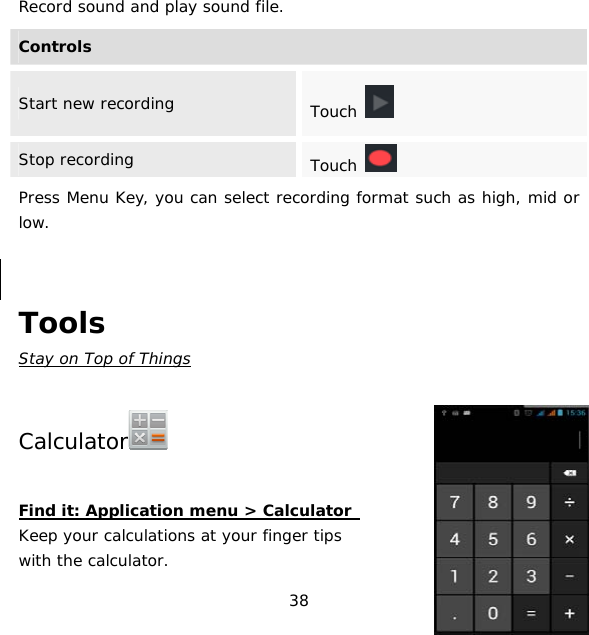 Record sound and play sound file.

| Controls | |
|---|---|
| Start new recording | Touch |
| Stop recording | Touch |

Press Menu Key, you can select recording format such as high, mid or low.

Tools

Stay on Top of Things

Calculator

Find it: Application menu > Calculator

Keep your calculations at your finger tips with the calculator.

15:36

7 8 9 ÷
4 5 6 ×
1 2 3 −
. 0 = +

38